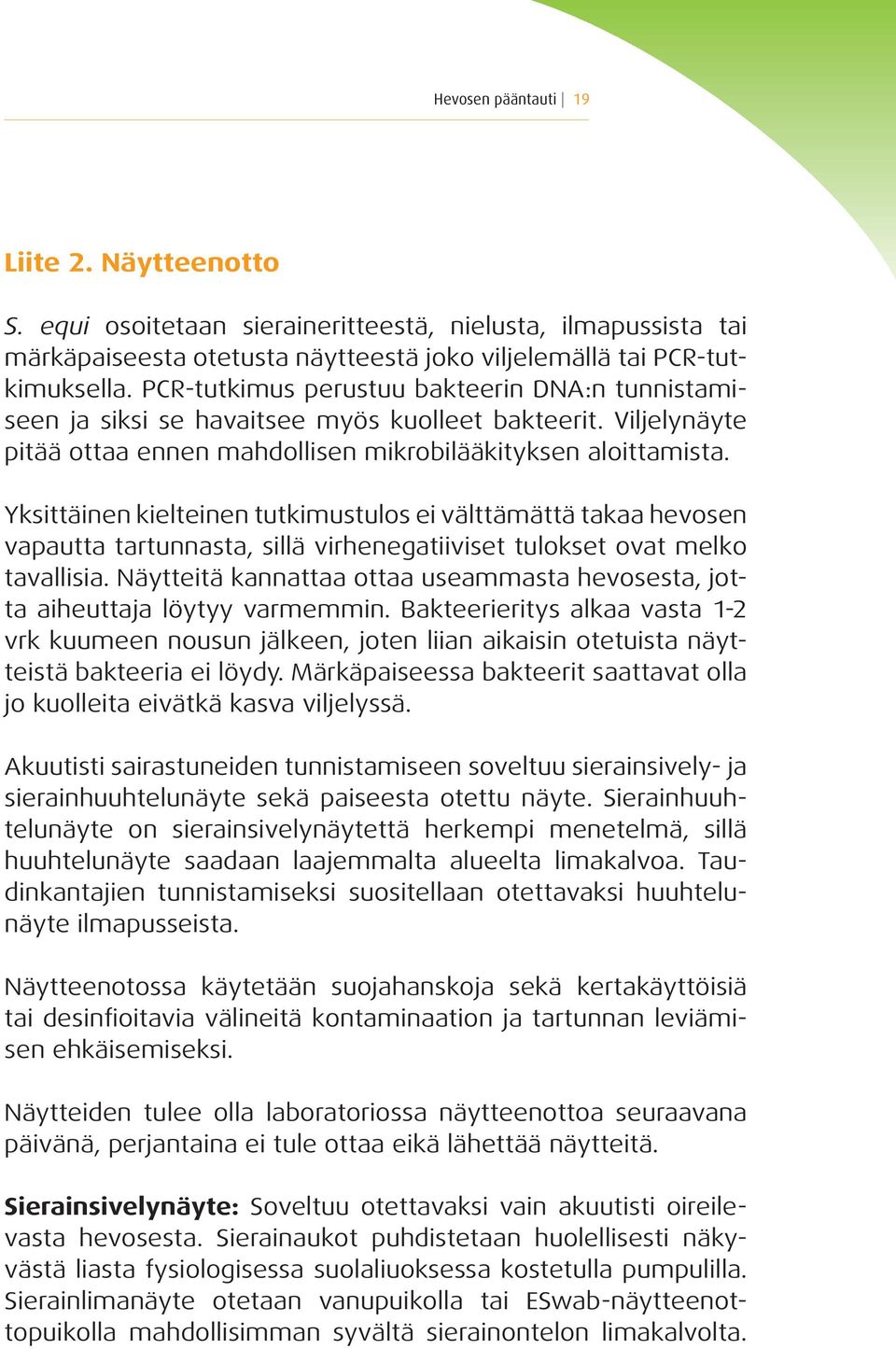 Hevosen pääntauti | 19

Liite 2. Näytteenotto

S. equi osoitetaan sieraineritteestä, nielusta, ilmapussista tai märkäpaiseesta otetusta näytteestä joko viljelemällä tai PCR-tutkimuksella. PCR-tutkimus perustuu bakteerin DNA:n tunnistamiseen ja siksi se havaitsee myös kuolleet bakteerit. Viljelynäyte pitää ottaa ennen mahdollisen mikrobilääkityksen aloittamista.

Yksittäinen kielteinen tutkimustulos ei välttämättä takaa hevosen vapautta tartunnasta, sillä virhenegatiiviset tulokset ovat melko tavallisia. Näytteitä kannattaa ottaa useammasta hevosesta, jotta aiheuttaja löytyy varmemmin. Bakteerieritys alkaa vasta 1-2 vrk kuumeen nousun jälkeen, joten liian aikaisin otetuista näytteistä bakteeria ei löydy. Märkäpaiseessa bakteerit saattavat olla jo kuolleita eivätkä kasva viljelyssä.

Akuutisti sairastuneiden tunnistamiseen soveltuu sierainsively- ja sierainhuuhtelunäyte sekä paiseesta otettu näyte. Sierainhuuhtelunäyte on sierainsivelynäytettä herkempi menetelmä, sillä huuhtelunäyte saadaan laajemmalta alueelta limakalvoa. Taudinkantajien tunnistamiseksi suositellaan otettavaksi huuhtelunäyte ilmapusseista.

Näytteenotossa käytetään suojahanskoja sekä kertakäyttöisiä tai desinfioitavia välineitä kontaminaation ja tartunnan leviämisen ehkäisemiseksi.

Näytteiden tulee olla laboratoriossa näytteenottoa seuraavana päivänä, perjantaina ei tule ottaa eikä lähettää näytteitä.

Sierainsivelynäyte: Soveltuu otettavaksi vain akuutisti oireilevasta hevosesta. Sierainaukot puhdistetaan huolellisesti näkyvästä liasta fysiologisessa suolaliuoksessa kostetulla pumpulilla. Sierainlimanäyte otetaan vanupuikolla tai ESwab-näytteenottopuikolla mahdollisimman syvältä sierainontelon limakalvolta.